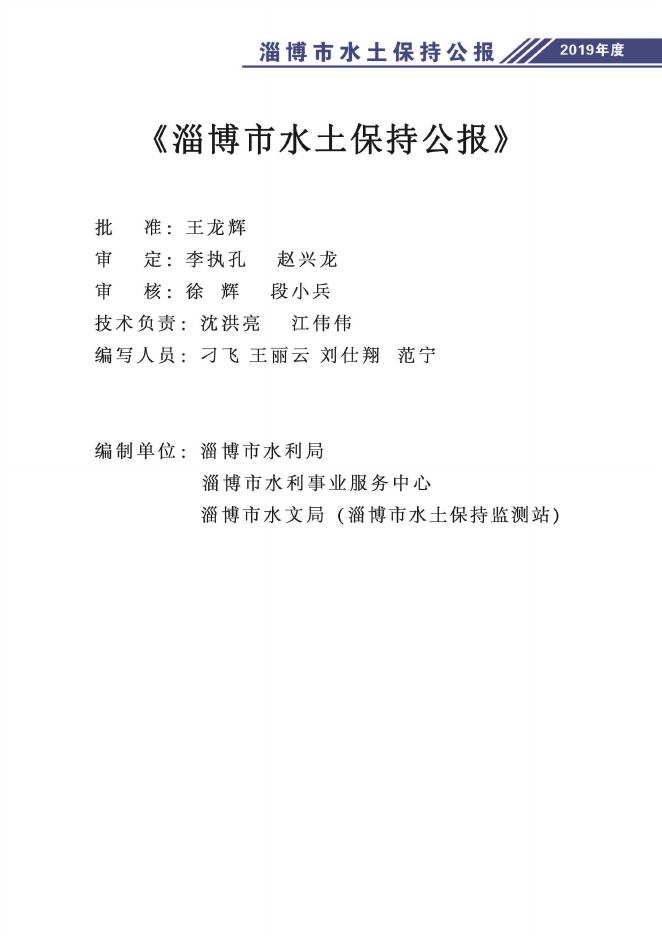 淄博市水土保持公报 2019年度

《淄博市水土保持公报》

批　准：王龙辉
审　定：李执孔　赵兴龙
审　核：徐　辉　段小兵
技术负责：沈洪亮　江伟伟
编写人员：刁飞 王丽云 刘仕翔 范宁

编制单位：淄博市水利局
淄博市水利事业服务中心
淄博市水文局（淄博市水土保持监测站）